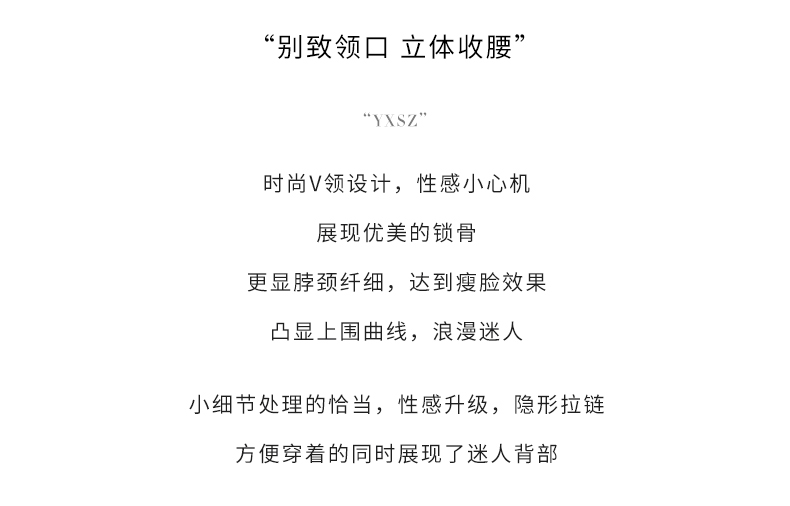 “别致领口 立体收腰”

“YXSZ”

时尚V领设计，性感小心机

展现优美的锁骨

更显脖颈纤细，达到瘦脸效果

凸显上围曲线，浪漫迷人

小细节处理的恰当，性感升级，隐形拉链

方便穿着的同时展现了迷人背部